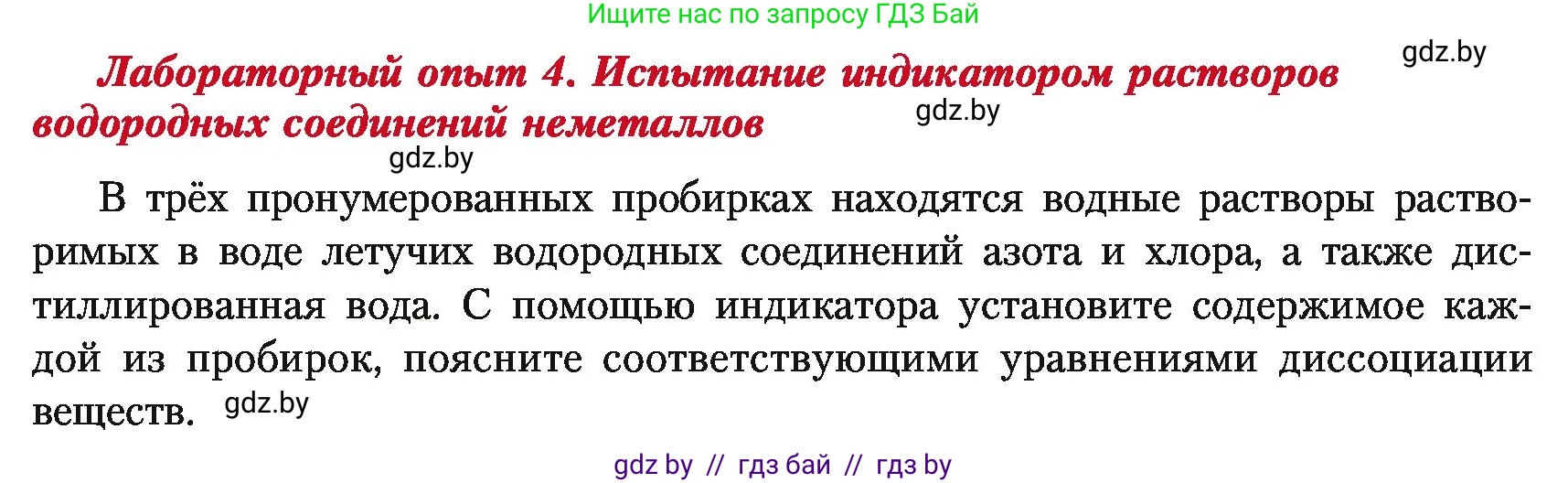 Ищите нас по запросу ГДЗ Бай

gdz.by

Лабораторный опыт 4. Испытание индикатором растворов водородных соединений неметаллов

gdz.by

gdz.by

В трёх пронумерованных пробирках находятся водные растворы растворимых в воде летучих водородных соединений азота и хлора, а также дистиллированная вода. С помощью индикатора установите содержимое каждой из пробирок, поясните соответствующими уравнениями диссоциации веществ.

gdz.by

gdz by // гдз бай // гдз by